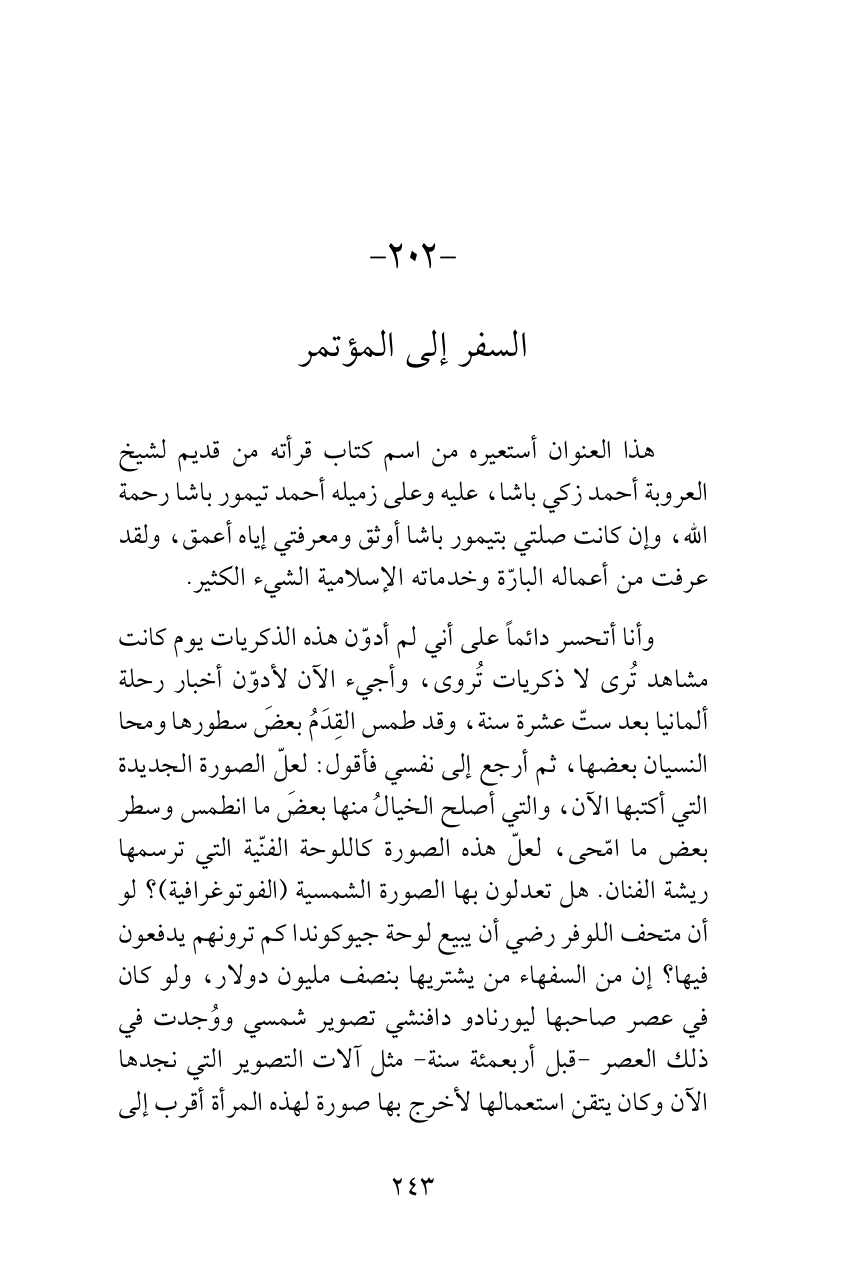 -٢٠٢-

السفر إلى المؤتمر

هذا العنوان أستعيره من اسم كتاب قرأته من قديم لشيخ العروبة أحمد زكي باشا، عليه وعلى زميله أحمد تيمور باشا رحمة الله، وإن كانت صلتي بتيمور باشا أوثق ومعرفتي إياه أعمق، ولقد عرفت من أعماله البارّة وخدماته الإسلامية الشيء الكثير.

وأنا أتحسر دائماً على أني لم أدوّن هذه الذكريات يوم كانت مشاهد تُرى لا ذكريات تُروى، وأجيء الآن لأدوّن أخبار رحلة ألمانيا بعد ستّ عشرة سنة، وقد طمس القِدَمُ بعضَ سطورها ومحا النسيان بعضها، ثم أرجع إلى نفسي فأقول: لعلّ الصورة الجديدة التي أكتبها الآن، والتي أصلح الخيالُ منها بعضَ ما انطمس وسطر بعض ما امّحى، لعلّ هذه الصورة كاللوحة الفنّية التي ترسمها ريشة الفنان. هل تعدلون بها الصورة الشمسية (الفوتوغرافية)؟ لو أن متحف اللوفر رضي أن يبيع لوحة جيوكوندا كم ترونهم يدفعون فيها؟ إن من السفهاء من يشتريها بنصف مليون دولار، ولو كان في عصر صاحبها ليورنادو دافنشي تصوير شمسي ووُجدت في ذلك العصر -قبل أربعمئة سنة- مثل آلات التصوير التي نجدها الآن وكان يتقن استعمالها لأخرج بها صورة لهذه المرأة أقرب إلى

٢٤٣